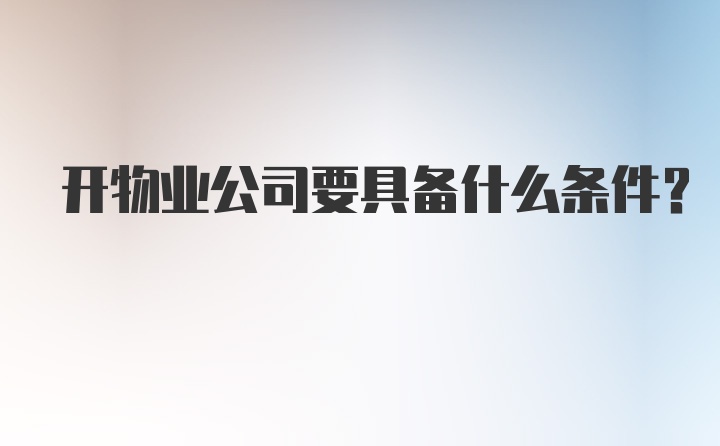 开物业公司要具备什么条件?